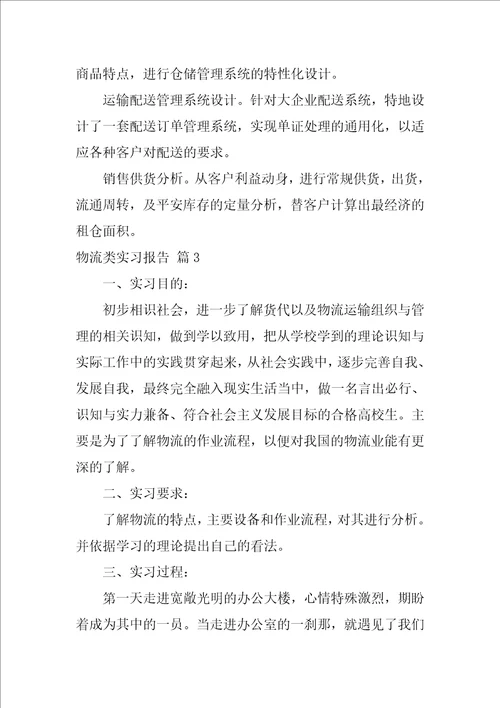 商品特点，进行仓储管理系统的特性化设计。

运输配送管理系统设计。针对大企业配送系统，特地设计了一套配送订单管理系统，实现单证处理的通用化，以适应各种客户对配送的要求。

销售供货分析。从客户利益动身，进行常规供货，出货，流通周转，及平安库存的定量分析，替客户计算出最经济的租仓面积。

物流类实习报告 篇3

一、实习目的：

初步相识社会，进一步了解货代以及物流运输组织与管理的相关识知，做到学以致用，把从学校学到的理论识知与实际工作中的实践贯穿起来，从社会实践中，逐步完善自我、发展自我，最终完全融入现实生活当中，做一名言出必行、识知与实力兼备、符合社会主义发展目标的合格高校生。主要是为了了解物流的作业流程，以便对我国的物流业能有更深的了解。

二、实习要求：

了解物流的特点，主要设备和作业流程，对其进行分析。并依据学习的理论提出自己的看法。

三、实习过程：

第一天走进宽敞光明的办公大楼，心情特殊激烈，期盼着成为其中的一员。当走进办公室的一刹那，就遇见了我们